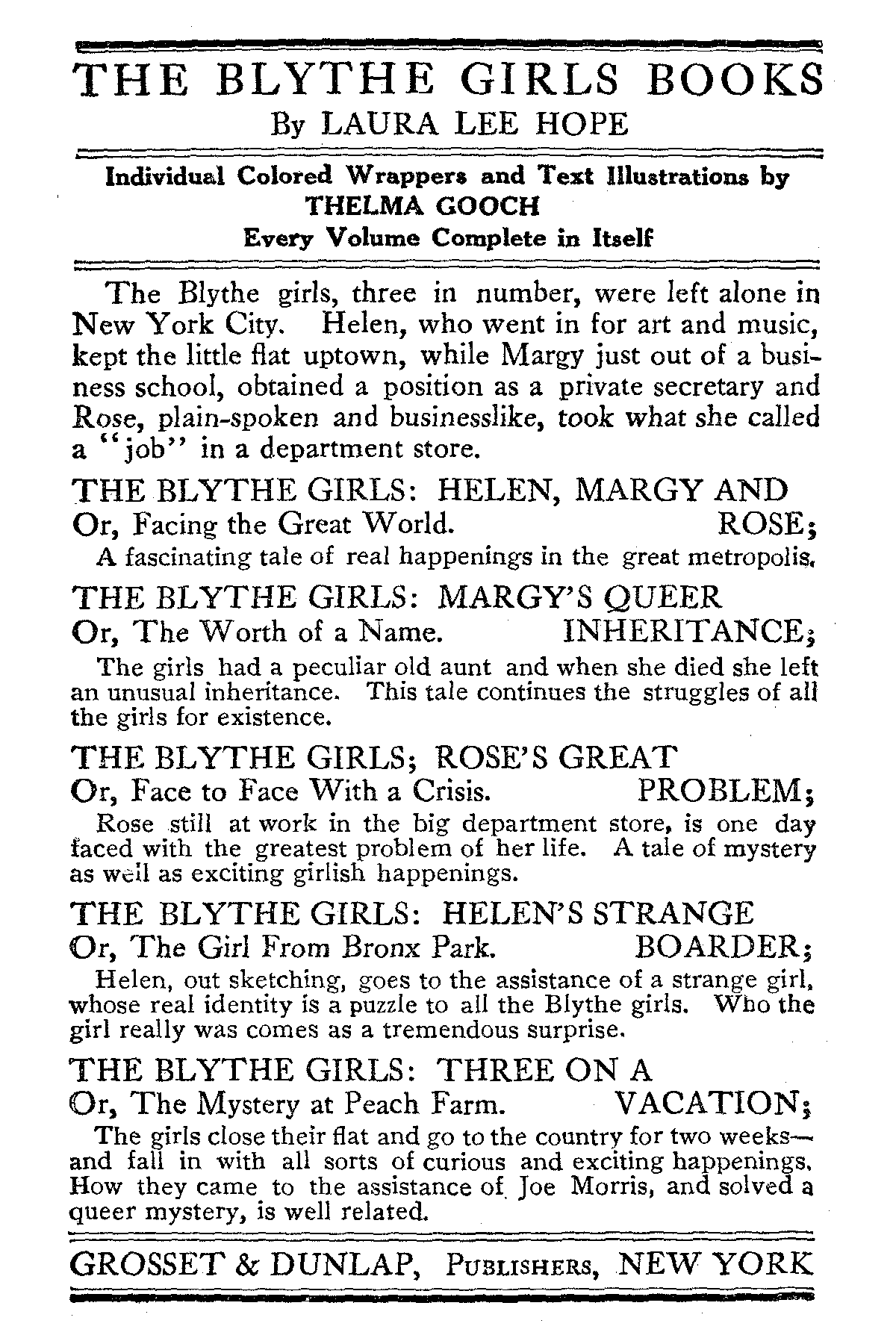 THE BLYTHE GIRLS BOOKS
By LAURA LEE HOPE

Individual Colored Wrappers and Text Illustrations by THELMA GOOCH
Every Volume Complete in Itself

The Blythe girls, three in number, were left alone in New York City. Helen, who went in for art and music, kept the little flat uptown, while Margy just out of a business school, obtained a position as a private secretary and Rose, plain-spoken and businesslike, took what she called a "job" in a department store.

THE BLYTHE GIRLS: HELEN, MARGY AND ROSE; Or, Facing the Great World.
A fascinating tale of real happenings in the great metropolis.

THE BLYTHE GIRLS: MARGY'S QUEER INHERITANCE; Or, The Worth of a Name.
The girls had a peculiar old aunt and when she died she left an unusual inheritance. This tale continues the struggles of all the girls for existence.

THE BLYTHE GIRLS; ROSE'S GREAT PROBLEM; Or, Face to Face With a Crisis.
Rose still at work in the big department store, is one day faced with the greatest problem of her life. A tale of mystery as well as exciting girlish happenings.

THE BLYTHE GIRLS: HELEN'S STRANGE BOARDER; Or, The Girl From Bronx Park.
Helen, out sketching, goes to the assistance of a strange girl, whose real identity is a puzzle to all the Blythe girls. Who the girl really was comes as a tremendous surprise.

THE BLYTHE GIRLS: THREE ON A VACATION; Or, The Mystery at Peach Farm.
The girls close their flat and go to the country for two weeks—and fall in with all sorts of curious and exciting happenings. How they came to the assistance of Joe Morris, and solved a queer mystery, is well related.

GROSSET & DUNLAP, PUBLISHERS, NEW YORK